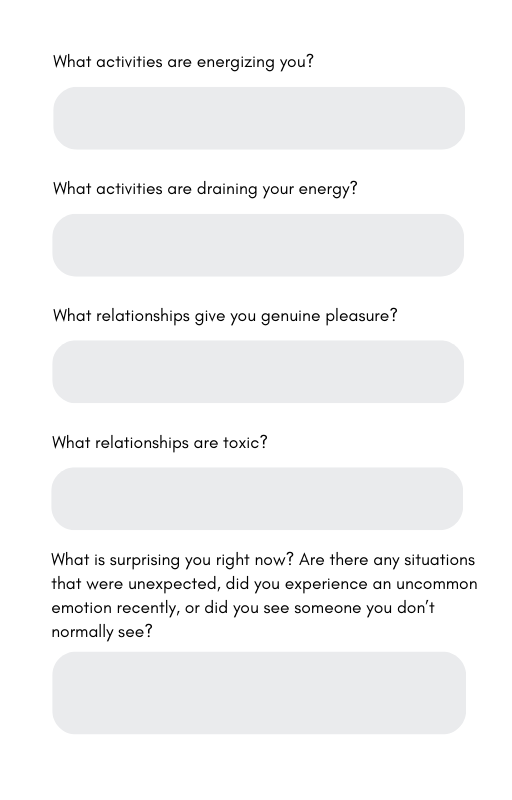 What activities are energizing you?

What activities are draining your energy?

What relationships give you genuine pleasure?

What relationships are toxic?

What is surprising you right now? Are there any situations that were unexpected, did you experience an uncommon emotion recently, or did you see someone you don't normally see?